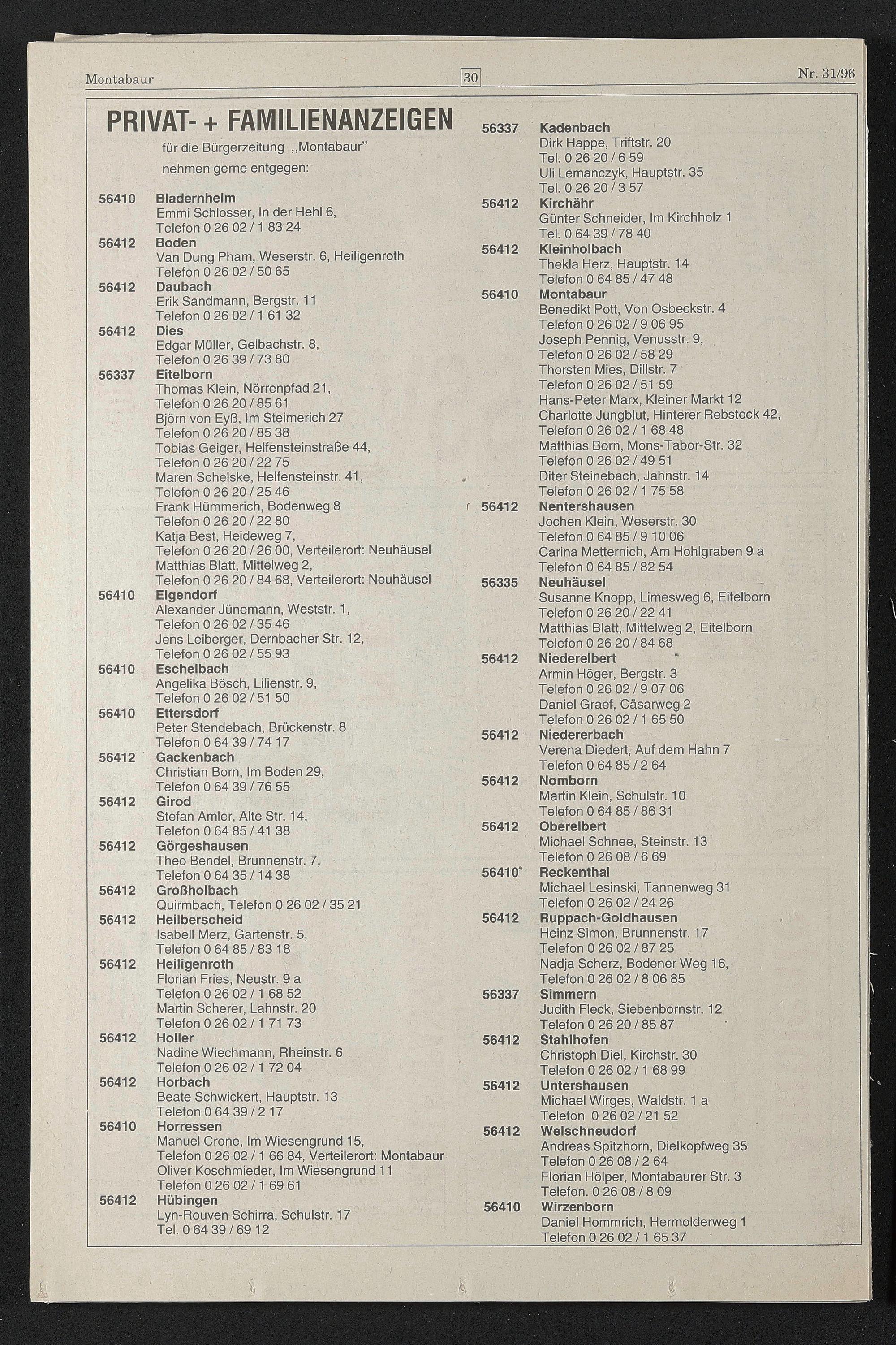 Montabaur 30 Nr. 31/96

PRIVAT- + FAMILIENANZEIGEN

für die Bürgerzeitung „Montabaur"
nehmen gerne entgegen:

56410 Bladernheim
Emmi Schlosser, In der Hehl 6,
Telefon 0 26 02 / 1 83 24
56412 Boden
Van Dung Pham, Weserstr. 6, Heiligenroth
Telefon 0 26 02 / 50 65
56412 Daubach
Erik Sandmann, Bergstr. 11
Telefon 0 26 02 / 1 61 32
56412 Dies
Edgar Müller, Gelbachstr. 8,
Telefon 0 26 39 / 73 80
56337 Eitelborn
Thomas Klein, Nörrenpfad 21,
Telefon 0 26 20 / 85 61
Björn von Eyß, Im Steimerich 27
Telefon 0 26 20 / 85 38
Tobias Geiger, Helfensteinstraße 44,
Telefon 0 26 20 / 22 75
Maren Schelske, Helfensteinstr. 41,
Telefon 0 26 20 / 25 46
Frank Hümmerich, Bodenweg 8
Telefon 0 26 20 / 22 80
Katja Best, Heideweg 7,
Telefon 0 26 20 / 26 00, Verteilerort: Neuhäusel
Matthias Blatt, Mittelweg 2,
Telefon 0 26 20 / 84 68, Verteilerort: Neuhäusel
56410 Elgendorf
Alexander Jünemann, Weststr. 1,
Telefon 0 26 02 / 35 46
Jens Leiberger, Dernbacher Str. 12,
Telefon 0 26 02 / 55 93
56410 Eschelbach
Angelika Bösch, Lilienstr. 9,
Telefon 0 26 02 / 51 50
56410 Ettersdorf
Peter Stendebach, Brückenstr. 8
Telefon 0 64 39 / 74 17
56412 Gackenbach
Christian Born, Im Boden 29,
Telefon 0 64 39 / 76 55
56412 Girod
Stefan Amler, Alte Str. 14,
Telefon 0 64 85 / 41 38
56412 Görgeshausen
Theo Bendel, Brunnenstr. 7,
Telefon 0 64 35 / 14 38
56412 Großholbach
Quirmbach, Telefon 0 26 02 / 35 21
56412 Heilberscheid
Isabell Merz, Gartenstr. 5,
Telefon 0 64 85 / 83 18
56412 Heiligenroth
Florian Fries, Neustr. 9 a
Telefon 0 26 02 / 1 68 52
Martin Scherer, Lahnstr. 20
Telefon 0 26 02 / 1 71 73
56412 Holler
Nadine Wiechmann, Rheinstr. 6
Telefon 0 26 02 / 1 72 04
56412 Horbach
Beate Schwickert, Hauptstr. 13
Telefon 0 64 39 / 2 17
56410 Horressen
Manuel Crone, Im Wiesengrund 15,
Telefon 0 26 02 / 1 66 84, Verteilerort: Montabaur
Oliver Koschmieder, Im Wiesengrund 11
Telefon 0 26 02 / 1 69 61
56412 Hübingen
Lyn-Rouven Schirra, Schulstr. 17
Tel. 0 64 39 / 69 12

56337 Kadenbach
Dirk Happe, Triftstr. 20
Tel. 0 26 20 / 6 59
Uli Lemanczyk, Hauptstr. 35
Tel. 0 26 20 / 3 57
56412 Kirchähr
Günter Schneider, Im Kirchholz 1
Tel. 0 64 39 / 78 40
56412 Kleinholbach
Thekla Herz, Hauptstr. 14
Telefon 0 64 85 / 47 48
56410 Montabaur
Benedikt Pott, Von Osbeckstr. 4
Telefon 0 26 02 / 9 06 95
Joseph Pennig, Venusstr. 9,
Telefon 0 26 02 / 58 29
Thorsten Mies, Dillstr. 7
Telefon 0 26 02 / 51 59
Hans-Peter Marx, Kleiner Markt 12
Charlotte Jungblut, Hinterer Rebstock 42,
Telefon 0 26 02 / 1 68 48
Matthias Born, Mons-Tabor-Str. 32
Telefon 0 26 02 / 49 51
Diter Steinebach, Jahnstr. 14
Telefon 0 26 02 / 1 75 58
56412 Nentershausen
Jochen Klein, Weserstr. 30
Telefon 0 64 85 / 9 10 06
Carina Metternich, Am Hohlgraben 9 a
Telefon 0 64 85 / 82 54
56335 Neuhäusel
Susanne Knopp, Limesweg 6, Eitelborn
Telefon 0 26 20 / 22 41
Matthias Blatt, Mittelweg 2, Eitelborn
Telefon 0 26 20 / 84 68
56412 Niederelbert
Armin Höger, Bergstr. 3
Telefon 0 26 02 / 9 07 06
Daniel Graef, Cäsarweg 2
Telefon 0 26 02 / 1 65 50
56412 Niedererbach
Verena Diedert, Auf dem Hahn 7
Telefon 0 64 85 / 2 64
56412 Nomborn
Martin Klein, Schulstr. 10
Telefon 0 64 85 / 86 31
56412 Oberelbert
Michael Schnee, Steinstr. 13
Telefon 0 26 08 / 6 69
56410 Reckenthal
Michael Lesinski, Tannenweg 31
Telefon 0 26 02 / 24 26
56412 Ruppach-Goldhausen
Heinz Simon, Brunnenstr. 17
Telefon 0 26 02 / 87 25
Nadja Scherz, Bodener Weg 16,
Telefon 0 26 02 / 8 06 85
56337 Simmern
Judith Fleck, Siebenbornstr. 12
Telefon 0 26 20 / 85 87
56412 Stahlhofen
Christoph Diel, Kirchstr. 30
Telefon 0 26 02 / 1 68 99
56412 Untershausen
Michael Wirges, Waldstr. 1 a
Telefon 0 26 02 / 21 52
56412 Welschneudorf
Andreas Spitzhorn, Dielkopfweg 35
Telefon 0 26 08 / 2 64
Florian Hölper, Montabaurer Str. 3
Telefon. 0 26 08 / 8 09
56410 Wirzenborn
Daniel Hommrich, Hermolderweg 1
Telefon 0 26 02 / 1 65 37